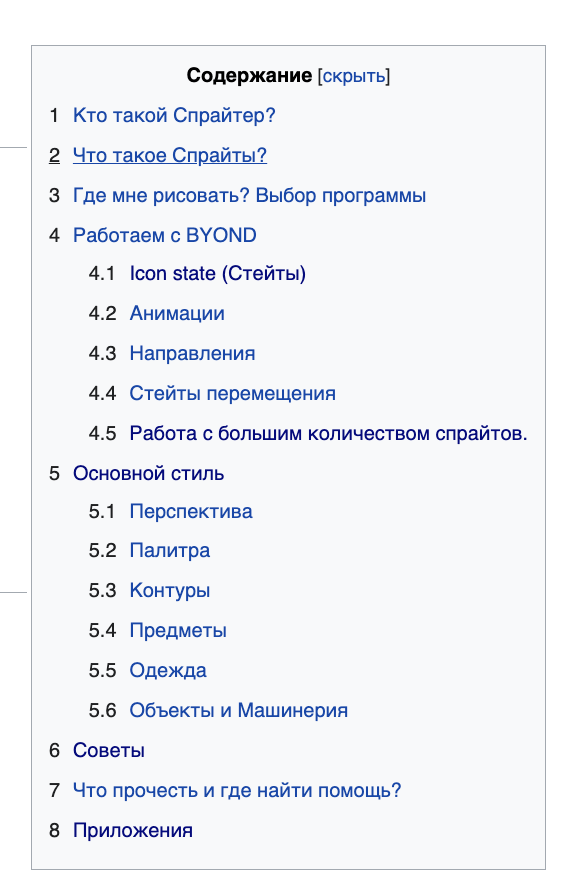 Содержание [скрыть]

1 Кто такой Спрайтер?

2 Что такое Спрайты?

3 Где мне рисовать? Выбор программы

4 Работаем с BYOND

4.1 Icon state (Стейты)

4.2 Анимации

4.3 Направления

4.4 Стейты перемещения

4.5 Работа с большим количеством спрайтов.

5 Основной стиль

5.1 Перспектива

5.2 Палитра

5.3 Контуры

5.4 Предметы

5.5 Одежда

5.6 Объекты и Машинерия

6 Советы

7 Что прочесть и где найти помощь?

8 Приложения